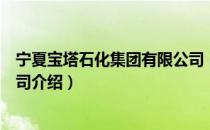 宁夏宝塔石化集团有限公司
司介绍）